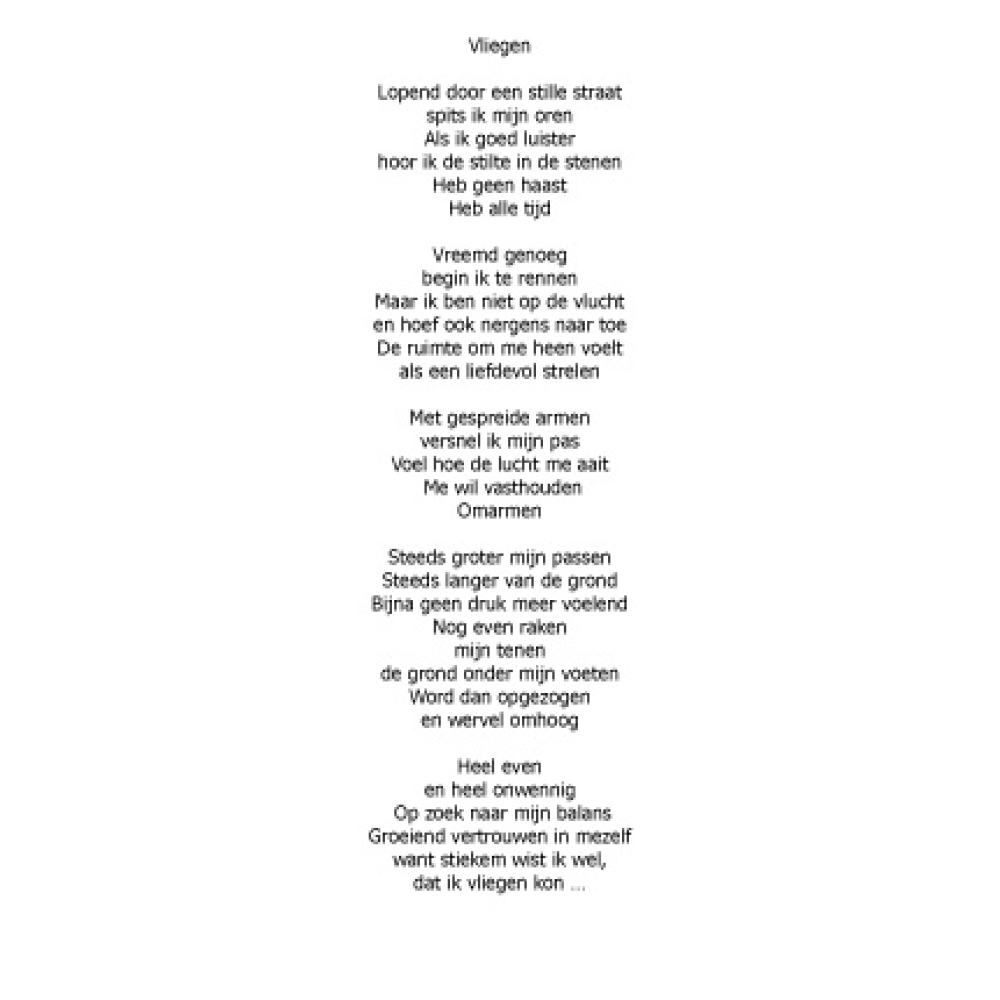 Vliegen

Lopend door een stille straat
spits ik mijn oren
Als ik goed luister
hoor ik de stilte in de stenen
Heb geen haast
Heb alle tijd

Vreemd genoeg
begin ik te rennen
Maar ik ben niet op de vlucht
en hoef ook nergens naar toe
De ruimte om me heen voelt
als een liefdevol strelen

Met gespreide armen
versnel ik mijn pas
Voel hoe de lucht me aait
Me wil vasthouden
Omarmen

Steeds groter mijn passen
Steeds langer van de grond
Bijna geen druk meer voelend
Nog even raken
mijn tenen
de grond onder mijn voeten
Word dan opgezogen
en wervel omhoog

Heel even
en heel onwennig
Op zoek naar mijn balans
Groeiend vertrouwen in mezelf
want stiekem wist ik wel,
dat ik vliegen kon ...